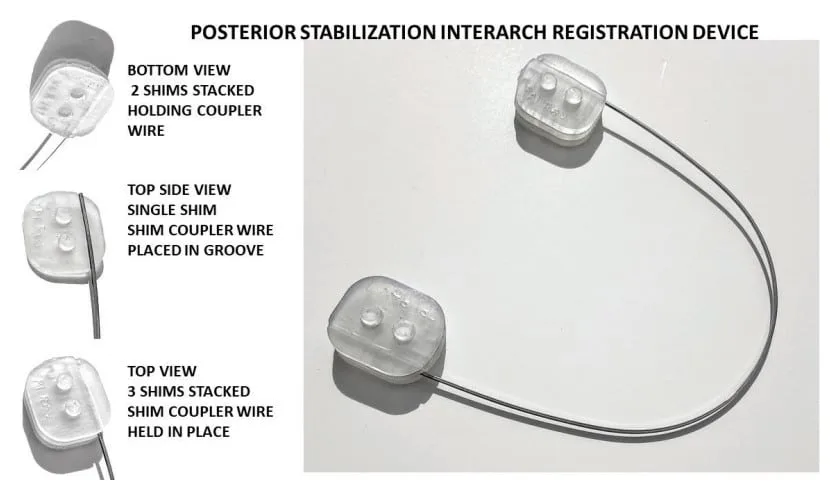 POSTERIOR STABILIZATION INTERARCH REGISTRATION DEVICE

BOTTOM VIEW
2 SHIMS STACKED
HOLDING COUPLER
WIRE

TOP SIDE VIEW
SINGLE SHIM
SHIM COUPLER WIRE
PLACED IN GROOVE

TOP VIEW
3 SHIMS STACKED
SHIM COUPLER WIRE
HELD IN PLACE